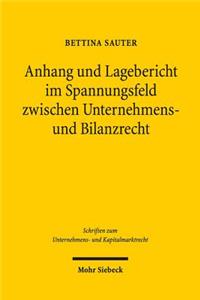 BETTINA SAUTER

Anhang und Lagebericht im Spannungsfeld zwischen Unternehmens- und Bilanzrecht

Schriften zum Unternehmens- und Kapitalmarktrecht

Mohr Siebeck